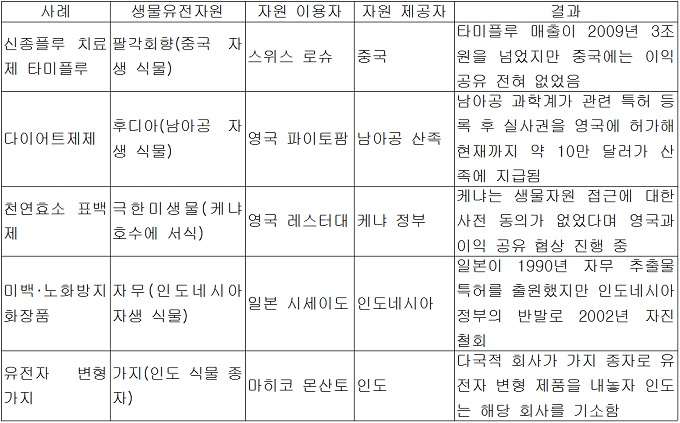 | 사례 | 생물유전자원 | 자원 이용자 | 자원 제공자 | 결과 |
|---|---|---|---|---|
| 신종플루 치료제 타미플루 | 팔각회향(중국 자생 식물) | 스위스 로슈 | 중국 | 타미플루 매출이 2009년 3조원을 넘었지만 중국에는 이익 공유 전혀 없었음 |
| 다이어트제제 | 후디아(남아공 자생 식물) | 영국 파이토팜 | 남아공 산족 | 남아공 과학계가 관련 특허 등록 후 실사권을 영국에 허가해 현재까지 약 10만 달러가 산족에 지급됨 |
| 천연효소 표백제 | 극한미생물(케냐 호수에 서식) | 영국 레스터대 | 케냐 정부 | 케냐는 생물자원 접근에 대한 사전 동의가 없었다며 영국과 이익 공유 협상 진행 중 |
| 미백·노화방지 화장품 | 자무(인도네시아 자생 식물) | 일본 시세이도 | 인도네시아 | 일본이 1990년 자무 추출물 특허를 출원했지만 인도네시아 정부의 반발로 2002년 자진 철회 |
| 유전자 변형 가지 | 가지(인도 식물 종자) | 마히코 몬산토 | 인도 | 다국적 회사가 가지 종자로 유전자 변형 제품을 내놓자 인도는 해당 회사를 기소함 |